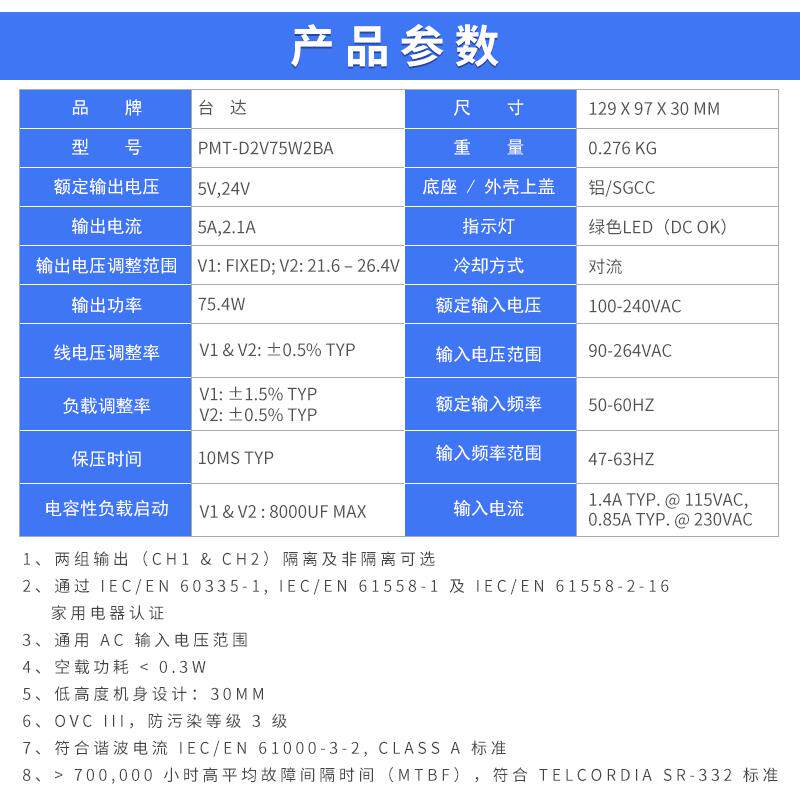 产品参数

| 品　　牌 | 台　达 | 尺　　寸 | 129 X 97 X 30 MM |
|---|---|---|---|
| 型　　号 | PMT-D2V75W2BA | 重　　量 | 0.276 KG |
| 额定输出电压 | 5V,24V | 底座 / 外壳上盖 | 铝/SGCC |
| 输出电流 | 5A,2.1A | 指示灯 | 绿色LED（DC OK） |
| 输出电压调整范围 | V1: FIXED; V2: 21.6 – 26.4V | 冷却方式 | 对流 |
| 输出功率 | 75.4W | 额定输入电压 | 100-240VAC |
| 线电压调整率 | V1 & V2: ±0.5% TYP | 输入电压范围 | 90-264VAC |
| 负载调整率 | V1: ±1.5% TYP V2: ±0.5% TYP | 额定输入频率 | 50-60HZ |
| 保压时间 | 10MS TYP | 输入频率范围 | 47-63HZ |
| 电容性负载启动 | V1 & V2 : 8000UF MAX | 输入电流 | 1.4A TYP. @ 115VAC, 0.85A TYP. @ 230VAC |

1、两组输出（CH1 & CH2）隔离及非隔离可选
2、通过 IEC/EN 60335-1, IEC/EN 61558-1 及 IEC/EN 61558-2-16 家用电器认证
3、通用 AC 输入电压范围
4、空载功耗 < 0.3W
5、低高度机身设计：30MM
6、OVC III，防污染等级 3 级
7、符合谐波电流 IEC/EN 61000-3-2, CLASS A 标准
8、> 700,000 小时高平均故障间隔时间（MTBF），符合 TELCORDIA SR-332 标准